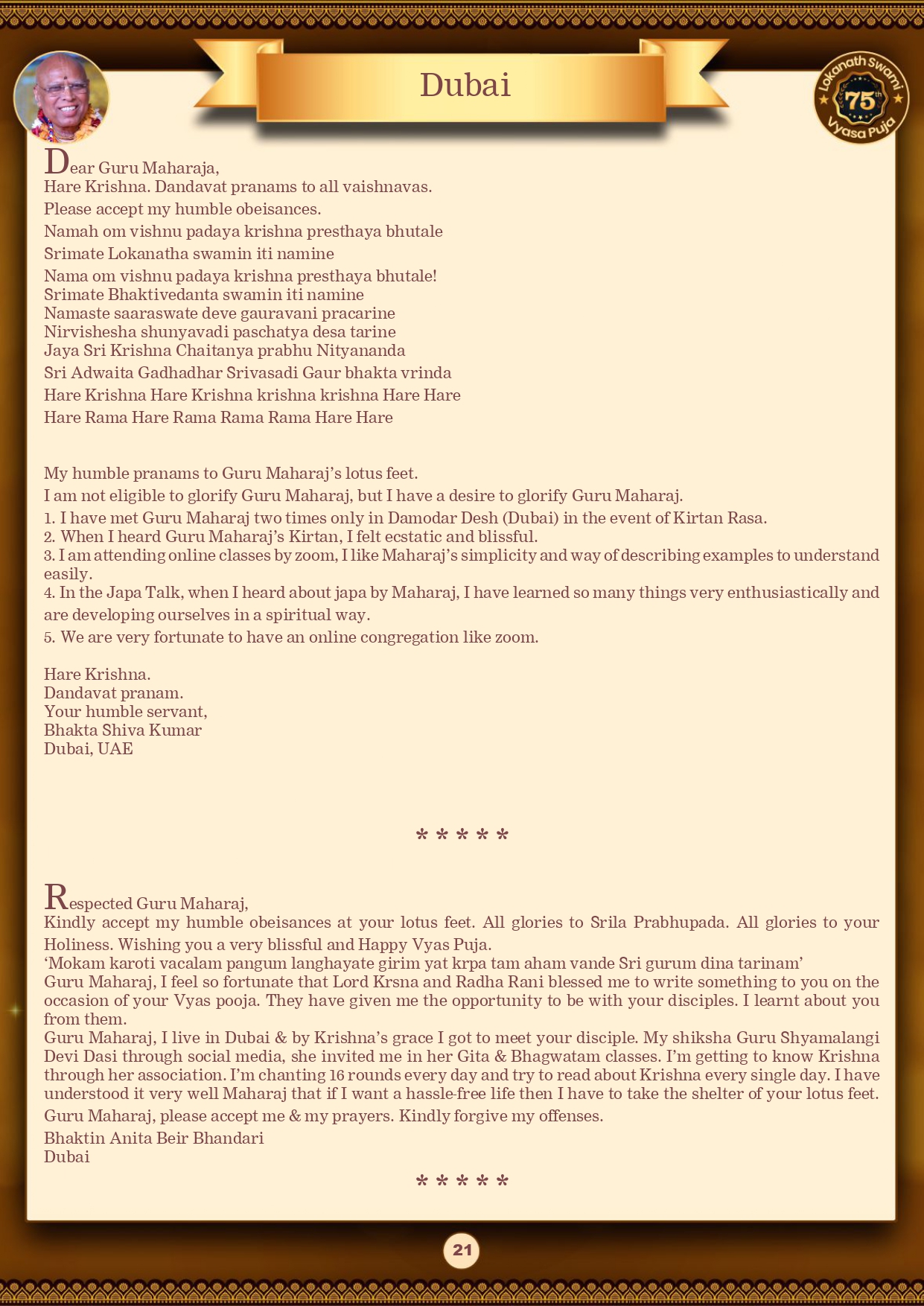 Dubai

Lokanath Swami 75th Vyasa Puja

Dear Guru Maharaja,
Hare Krishna. Dandavat pranams to all vaishnavas.
Please accept my humble obeisances.
Namah om vishnu padaya krishna presthaya bhutale
Srimate Lokanatha swamin iti namine
Nama om vishnu padaya krishna presthaya bhutale!
Srimate Bhaktivedanta swamin iti namine
Namaste saaraswate deve gauravani pracarine
Nirvishesha shunyavadi paschatya desa tarine
Jaya Sri Krishna Chaitanya prabhu Nityananda
Sri Adwaita Gadhadhar Srivasadi Gaur bhakta vrinda
Hare Krishna Hare Krishna krishna krishna Hare Hare
Hare Rama Hare Rama Rama Rama Hare Hare

My humble pranams to Guru Maharaj's lotus feet.
I am not eligible to glorify Guru Maharaj, but I have a desire to glorify Guru Maharaj.
1. I have met Guru Maharaj two times only in Damodar Desh (Dubai) in the event of Kirtan Rasa.
2. When I heard Guru Maharaj's Kirtan, I felt ecstatic and blissful.
3. I am attending online classes by zoom, I like Maharaj's simplicity and way of describing examples to understand easily.
4. In the Japa Talk, when I heard about japa by Maharaj, I have learned so many things very enthusiastically and are developing ourselves in a spiritual way.
5. We are very fortunate to have an online congregation like zoom.

Hare Krishna.
Dandavat pranam.
Your humble servant,
Bhakta Shiva Kumar
Dubai, UAE

* * * * *

Respected Guru Maharaj,
Kindly accept my humble obeisances at your lotus feet. All glories to Srila Prabhupada. All glories to your Holiness. Wishing you a very blissful and Happy Vyas Puja.
'Mokam karoti vacalam pangum langhayate girim yat krpa tam aham vande Sri gurum dina tarinam'
Guru Maharaj, I feel so fortunate that Lord Krsna and Radha Rani blessed me to write something to you on the occasion of your Vyas pooja. They have given me the opportunity to be with your disciples. I learnt about you from them.
Guru Maharaj, I live in Dubai & by Krishna's grace I got to meet your disciple. My shiksha Guru Shyamalangi Devi Dasi through social media, she invited me in her Gita & Bhagwatam classes. I'm getting to know Krishna through her association. I'm chanting 16 rounds every day and try to read about Krishna every single day. I have understood it very well Maharaj that if I want a hassle-free life then I have to take the shelter of your lotus feet.
Guru Maharaj, please accept me & my prayers. Kindly forgive my offenses.
Bhaktin Anita Beir Bhandari
Dubai

* * * * *

21